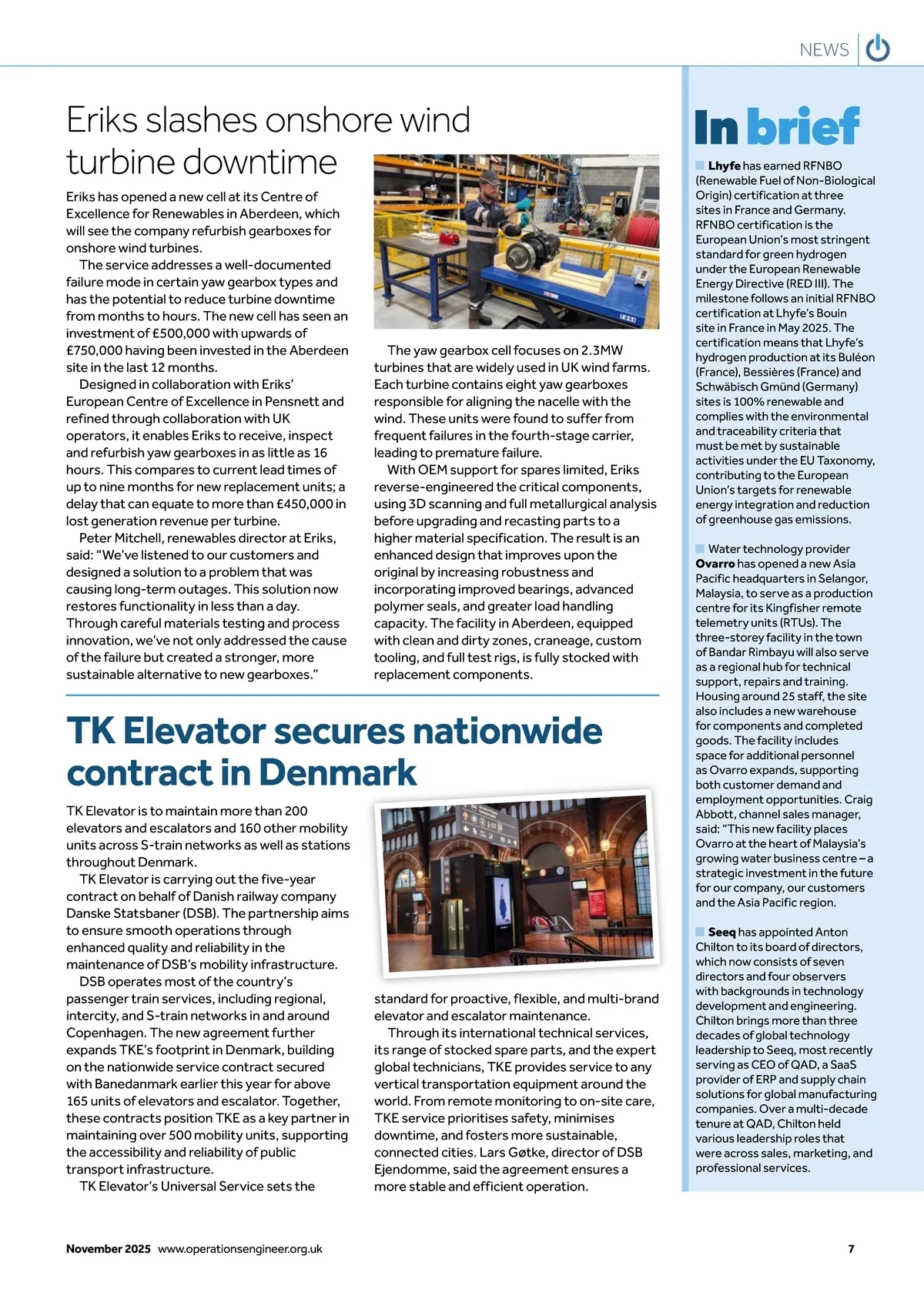 NEWS

Eriks slashes onshore wind turbine downtime

Eriks has opened a new cell at its Centre of Excellence for Renewables in Aberdeen, which will see the company refurbish gearboxes for onshore wind turbines.

The service addresses a well-documented failure mode in certain yaw gearbox types and has the potential to reduce turbine downtime from months to hours. The new cell has seen an investment of £500,000 with upwards of £750,000 having been invested in the Aberdeen site in the last 12 months.

Designed in collaboration with Eriks' European Centre of Excellence in Pensnett and refined through collaboration with UK operators, it enables Eriks to receive, inspect and refurbish yaw gearboxes in as little as 16 hours. This compares to current lead times of up to nine months for new replacement units; a delay that can equate to more than £450,000 in lost generation revenue per turbine.

Peter Mitchell, renewables director at Eriks, said: "We've listened to our customers and designed a solution to a problem that was causing long-term outages. This solution now restores functionality in less than a day. Through careful materials testing and process innovation, we've not only addressed the cause of the failure but created a stronger, more sustainable alternative to new gearboxes."

The yaw gearbox cell focuses on 2.3MW turbines that are widely used in UK wind farms. Each turbine contains eight yaw gearboxes responsible for aligning the nacelle with the wind. These units were found to suffer from frequent failures in the fourth-stage carrier, leading to premature failure.

With OEM support for spares limited, Eriks reverse-engineered the critical components, using 3D scanning and full metallurgical analysis before upgrading and recasting parts to a higher material specification. The result is an enhanced design that improves upon the original by increasing robustness and incorporating improved bearings, advanced polymer seals, and greater load handling capacity. The facility in Aberdeen, equipped with clean and dirty zones, craneage, custom tooling, and full test rigs, is fully stocked with replacement components.

TK Elevator secures nationwide contract in Denmark

TK Elevator is to maintain more than 200 elevators and escalators and 160 other mobility units across S-train networks as well as stations throughout Denmark.

TK Elevator is carrying out the five-year contract on behalf of Danish railway company Danske Statsbaner (DSB). The partnership aims to ensure smooth operations through enhanced quality and reliability in the maintenance of DSB's mobility infrastructure.

DSB operates most of the country's passenger train services, including regional, intercity, and S-train networks in and around Copenhagen. The new agreement further expands TKE's footprint in Denmark, building on the nationwide service contract secured with Banedanmark earlier this year for above 165 units of elevators and escalator. Together, these contracts position TKE as a key partner in maintaining over 500 mobility units, supporting the accessibility and reliability of public transport infrastructure.

TK Elevator's Universal Service sets the standard for proactive, flexible, and multi-brand elevator and escalator maintenance.

Through its international technical services, its range of stocked spare parts, and the expert global technicians, TKE provides service to any vertical transportation equipment around the world. From remote monitoring to on-site care, TKE service prioritises safety, minimises downtime, and fosters more sustainable, connected cities. Lars Gøtke, director of DSB Ejendomme, said the agreement ensures a more stable and efficient operation.

In brief

Lhyfe has earned RFNBO (Renewable Fuel of Non-Biological Origin) certification at three sites in France and Germany. RFNBO certification is the European Union's most stringent standard for green hydrogen under the European Renewable Energy Directive (RED III). The milestone follows an initial RFNBO certification at Lhyfe's Bouin site in France in May 2025. The certification means that Lhyfe's hydrogen production at its Buléon (France), Bessières (France) and Schwäbisch Gmünd (Germany) sites is 100% renewable and complies with the environmental and traceability criteria that must be met by sustainable activities under the EU Taxonomy, contributing to the European Union's targets for renewable energy integration and reduction of greenhouse gas emissions.

Water technology provider Ovarro has opened a new Asia Pacific headquarters in Selangor, Malaysia, to serve as a production centre for its Kingfisher remote telemetry units (RTUs). The three-storey facility in the town of Bandar Rimbayu will also serve as a regional hub for technical support, repairs and training. Housing around 25 staff, the site also includes a new warehouse for components and completed goods. The facility includes space for additional personnel as Ovarro expands, supporting both customer demand and employment opportunities. Craig Abbott, channel sales manager, said: "This new facility places Ovarro at the heart of Malaysia's growing water business centre – a strategic investment in the future for our company, our customers and the Asia Pacific region.

Seeq has appointed Anton Chilton to its board of directors, which now consists of seven directors and four observers with backgrounds in technology development and engineering. Chilton brings more than three decades of global technology leadership to Seeq, most recently serving as CEO of QAD, a SaaS provider of ERP and supply chain solutions for global manufacturing companies. Over a multi-decade tenure at QAD, Chilton held various leadership roles that were across sales, marketing, and professional services.

November 2025 www.operationsengineer.org.uk 7